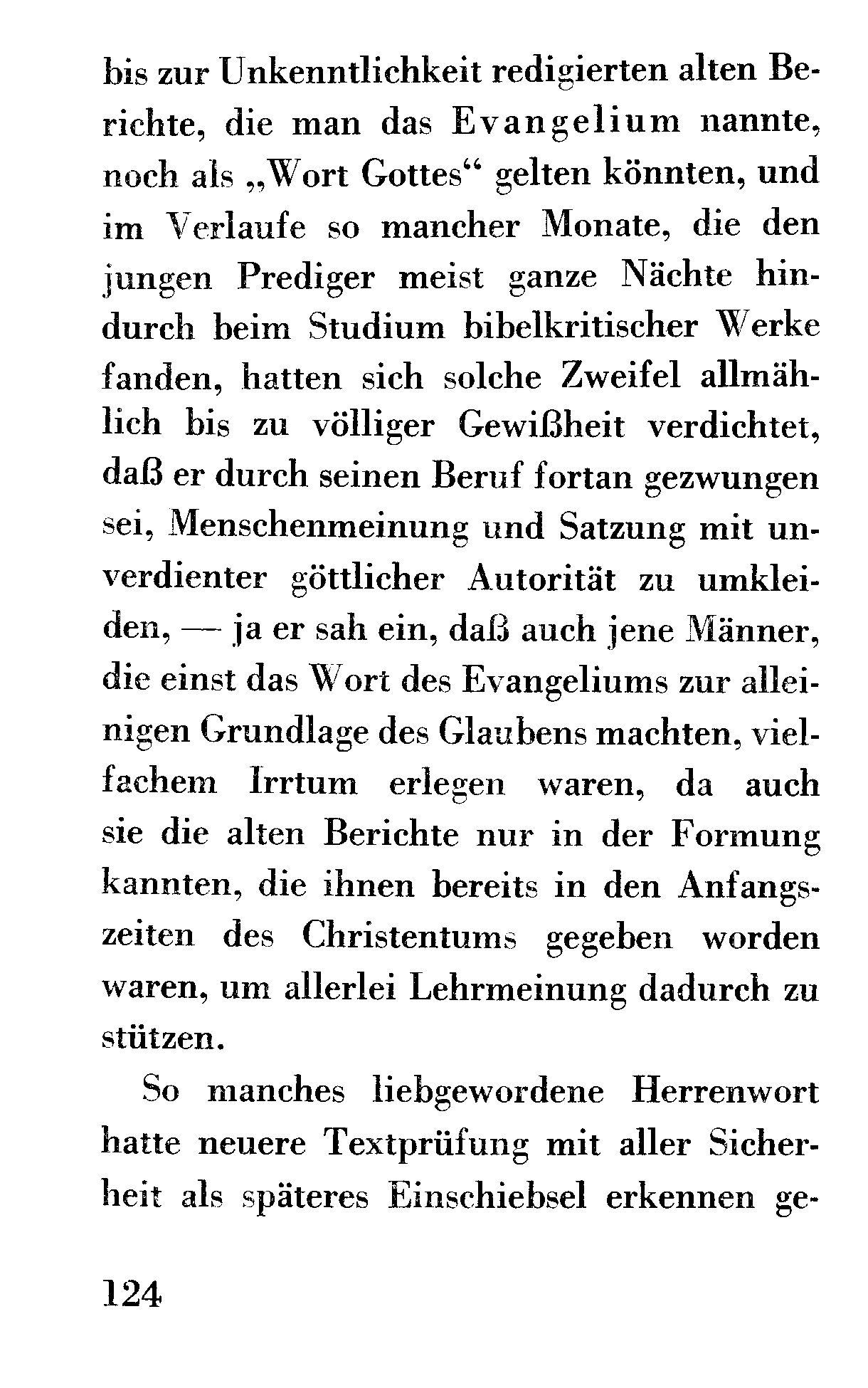 bis zur Unkenntlichkeit redigierten alten Berichte, die man das Evangelium nannte, noch als „Wort Gottes“ gelten könnten, und im Verlaufe so mancher Monate, die den jungen Prediger meist ganze Nächte hindurch beim Studium bibelkritischer Werke fanden, hatten sich solche Zweifel allmählich bis zu völliger Gewißheit verdichtet, daß er durch seinen Beruf fortan gezwungen sei, Menschenmeinung und Satzung mit unverdienter göttlicher Autorität zu umkleiden, — ja er sah ein, daß auch jene Männer, die einst das Wort des Evangeliums zur alleinigen Grundlage des Glaubens machten, vielfachem Irrtum erlegen waren, da auch sie die alten Berichte nur in der Formung kannten, die ihnen bereits in den Anfangszeiten des Christentums gegeben worden waren, um allerlei Lehrmeinung dadurch zu stützen.

So manches liebgewordene Herrenwort hatte neuere Textprüfung mit aller Sicherheit als späteres Einschiebsel erkennen ge-

124